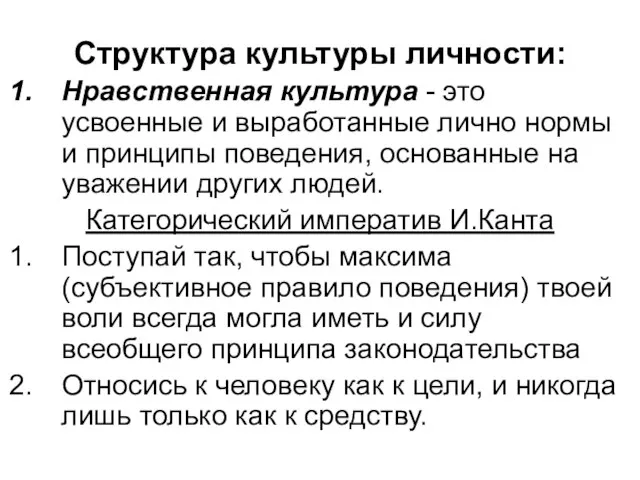 Структура культуры личности:

1. Нравственная культура - это усвоенные и выработанные лично нормы и принципы поведения, основанные на уважении других людей.

Категорический императив И.Канта

1. Поступай так, чтобы максима (субъективное правило поведения) твоей воли всегда могла иметь и силу всеобщего принципа законодательства
2. Относись к человеку как к цели, и никогда лишь только как к средству.